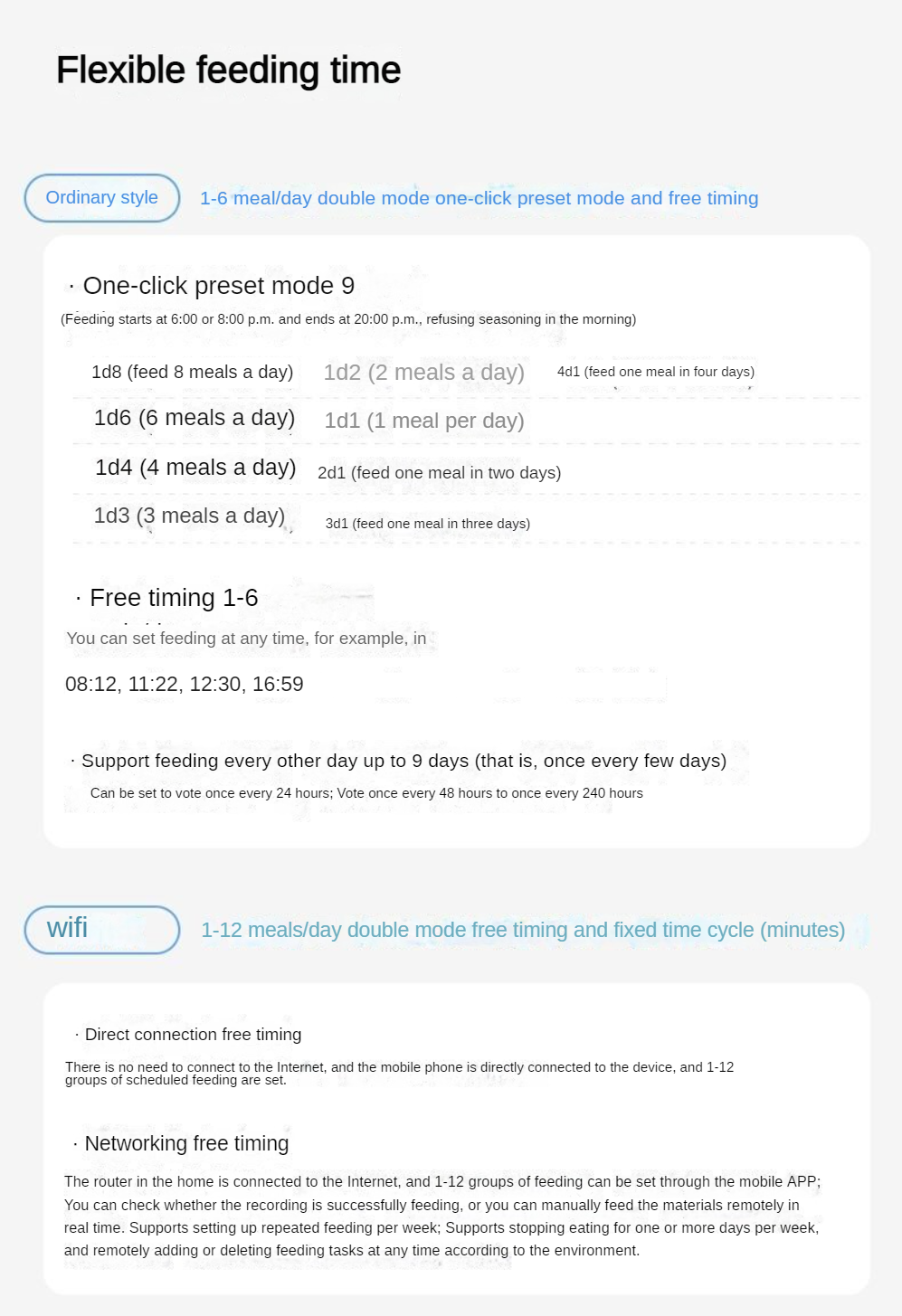 Flexible feeding time

Ordinary style

1-6 meal/day double mode one-click preset mode and free timing

· One-click preset mode 9

(Feeding starts at 6:00 or 8:00 p.m. and ends at 20:00 p.m., refusing seasoning in the morning)

| | | |
|---|---|---|
| 1d8 (feed 8 meals a day) | 1d2 (2 meals a day) | 4d1 (feed one meal in four days) |
| 1d6 (6 meals a day) | 1d1 (1 meal per day) | |
| 1d4 (4 meals a day) | 2d1 (feed one meal in two days) | |
| 1d3 (3 meals a day) | 3d1 (feed one meal in three days) | |

· Free timing 1-6

You can set feeding at any time, for example, in

08:12, 11:22, 12:30, 16:59

· Support feeding every other day up to 9 days (that is, once every few days)

Can be set to vote once every 24 hours; Vote once every 48 hours to once every 240 hours

wifi

1-12 meals/day double mode free timing and fixed time cycle (minutes)

· Direct connection free timing

There is no need to connect to the Internet, and the mobile phone is directly connected to the device, and 1-12 groups of scheduled feeding are set.

· Networking free timing

The router in the home is connected to the Internet, and 1-12 groups of feeding can be set through the mobile APP; You can check whether the recording is successfully feeding, or you can manually feed the materials remotely in real time. Supports setting up repeated feeding per week; Supports stopping eating for one or more days per week, and remotely adding or deleting feeding tasks at any time according to the environment.